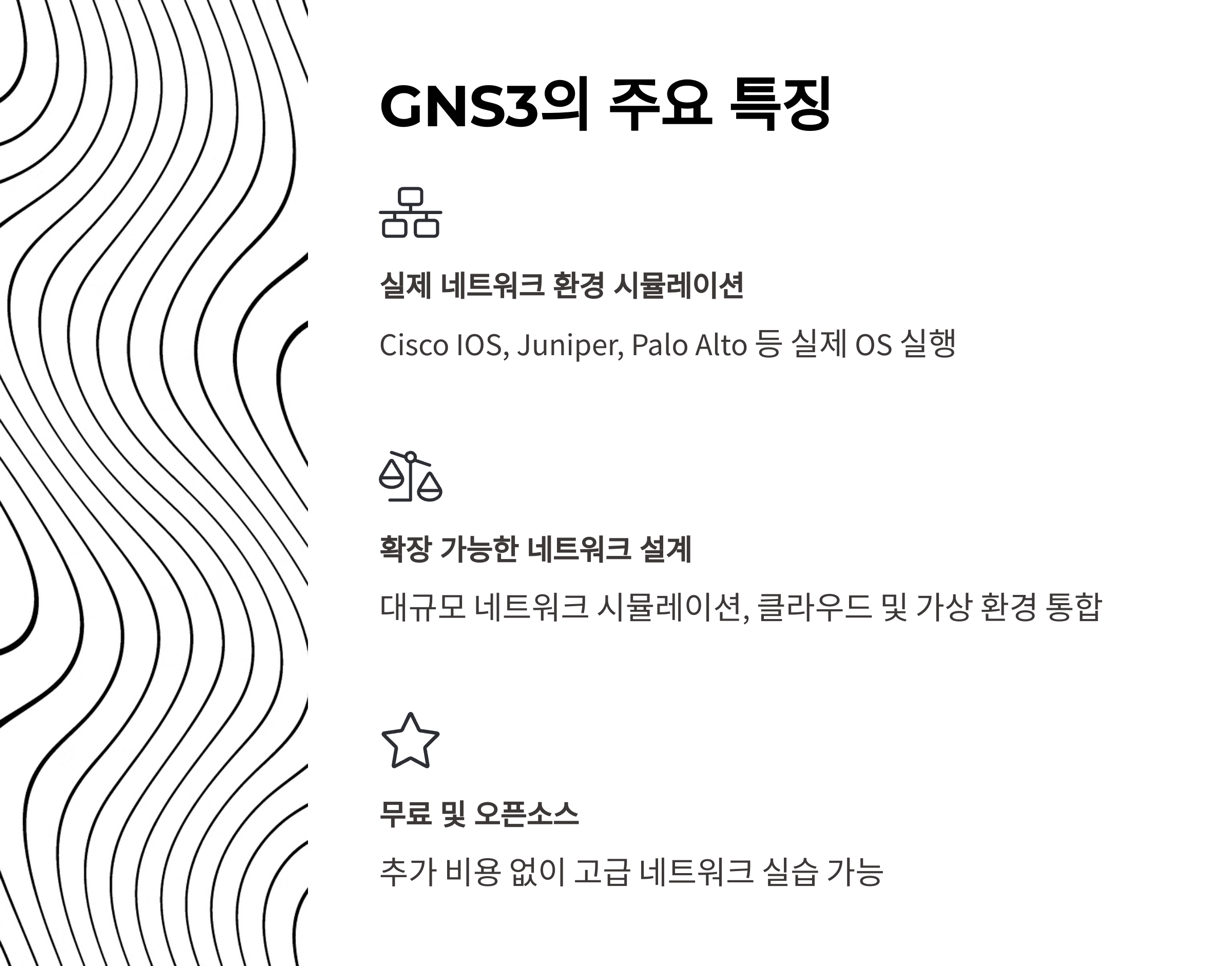 GNS3의 주요 특징

실제 네트워크 환경 시뮬레이션

Cisco IOS, Juniper, Palo Alto 등 실제 OS 실행

확장 가능한 네트워크 설계

대규모 네트워크 시뮬레이션, 클라우드 및 가상 환경 통합

무료 및 오픈소스

추가 비용 없이 고급 네트워크 실습 가능